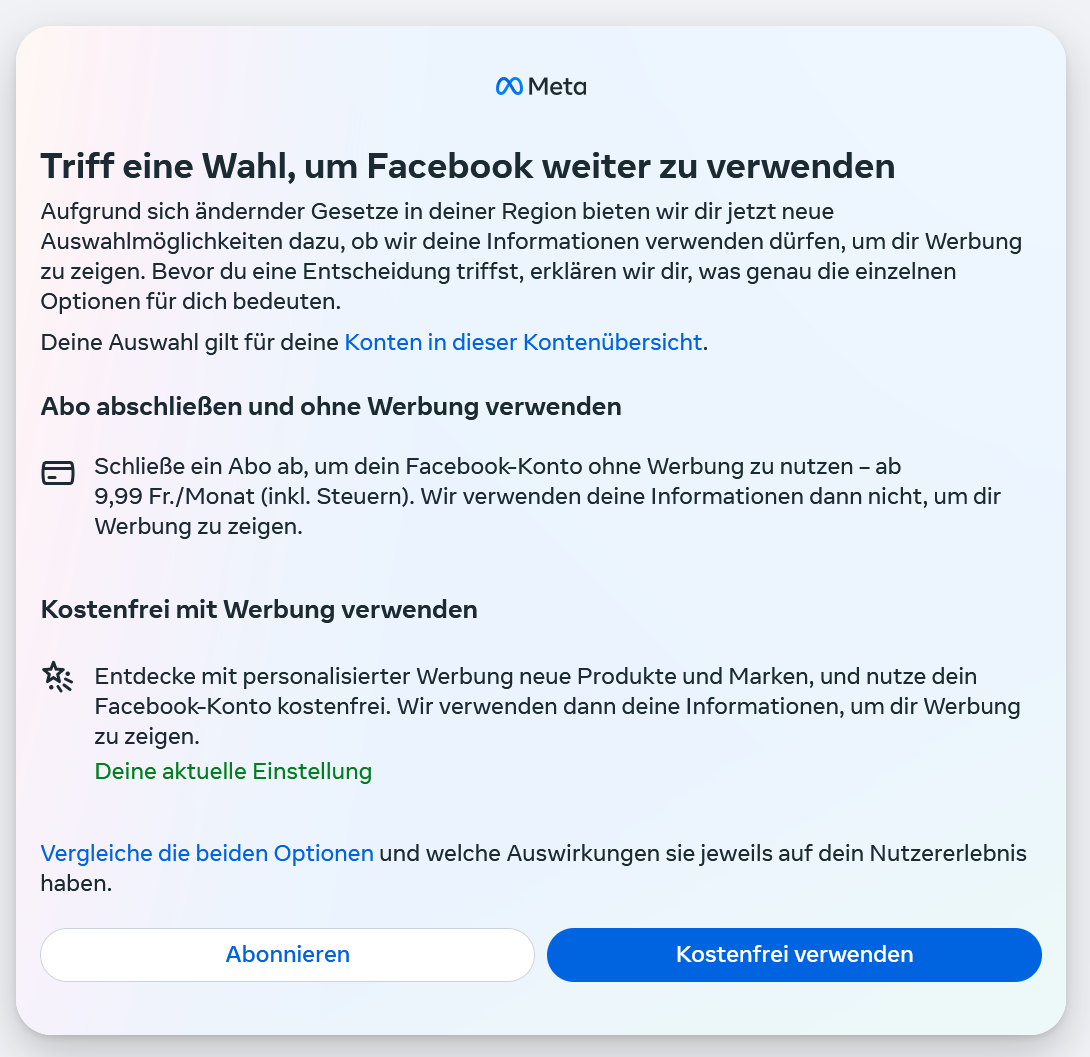 Meta

Triff eine Wahl, um Facebook weiter zu verwenden

Aufgrund sich ändernder Gesetze in deiner Region bieten wir dir jetzt neue Auswahlmöglichkeiten dazu, ob wir deine Informationen verwenden dürfen, um dir Werbung zu zeigen. Bevor du eine Entscheidung triffst, erklären wir dir, was genau die einzelnen Optionen für dich bedeuten.

Deine Auswahl gilt für deine Konten in dieser Kontenübersicht.

Abo abschließen und ohne Werbung verwenden

Schließe ein Abo ab, um dein Facebook-Konto ohne Werbung zu nutzen – ab 9,99 Fr./Monat (inkl. Steuern). Wir verwenden deine Informationen dann nicht, um dir Werbung zu zeigen.

Kostenfrei mit Werbung verwenden

Entdecke mit personalisierter Werbung neue Produkte und Marken, und nutze dein Facebook-Konto kostenfrei. Wir verwenden dann deine Informationen, um dir Werbung zu zeigen.

Deine aktuelle Einstellung

Vergleiche die beiden Optionen und welche Auswirkungen sie jeweils auf dein Nutzererlebnis haben.

Abonnieren

Kostenfrei verwenden